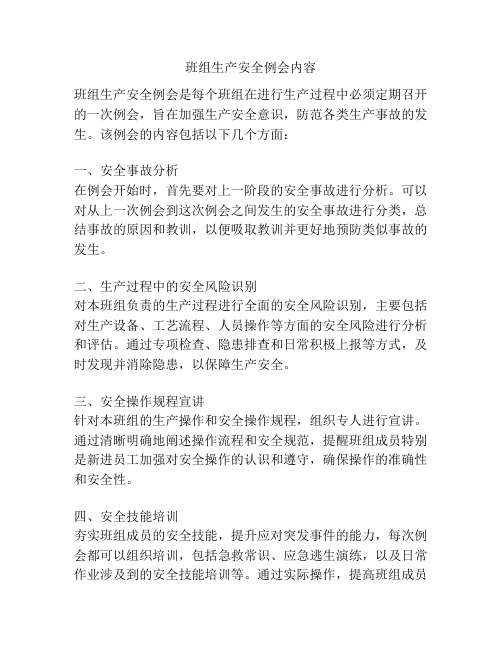 班组生产安全例会内容

班组生产安全例会是每个班组在进行生产过程中必须定期召开的一次例会，旨在加强生产安全意识，防范各类生产事故的发生。该例会的内容包括以下几个方面：

一、安全事故分析
在例会开始时，首先要对上一阶段的安全事故进行分析。可以对从上一次例会到这次例会之间发生的安全事故进行分类，总结事故的原因和教训，以便吸取教训并更好地预防类似事故的发生。

二、生产过程中的安全风险识别
对本班组负责的生产过程进行全面的安全风险识别，主要包括对生产设备、工艺流程、人员操作等方面的安全风险进行分析和评估。通过专项检查、隐患排查和日常积极上报等方式，及时发现并消除隐患，以保障生产安全。

三、安全操作规程宣讲
针对本班组的生产操作和安全操作规程，组织专人进行宣讲。通过清晰明确地阐述操作流程和安全规范，提醒班组成员特别是新进员工加强对安全操作的认识和遵守，确保操作的准确性和安全性。

四、安全技能培训
夯实班组成员的安全技能，提升应对突发事件的能力，每次例会都可以组织培训，包括急救常识、应急逃生演练，以及日常作业涉及到的安全技能培训等。通过实际操作，提高班组成员